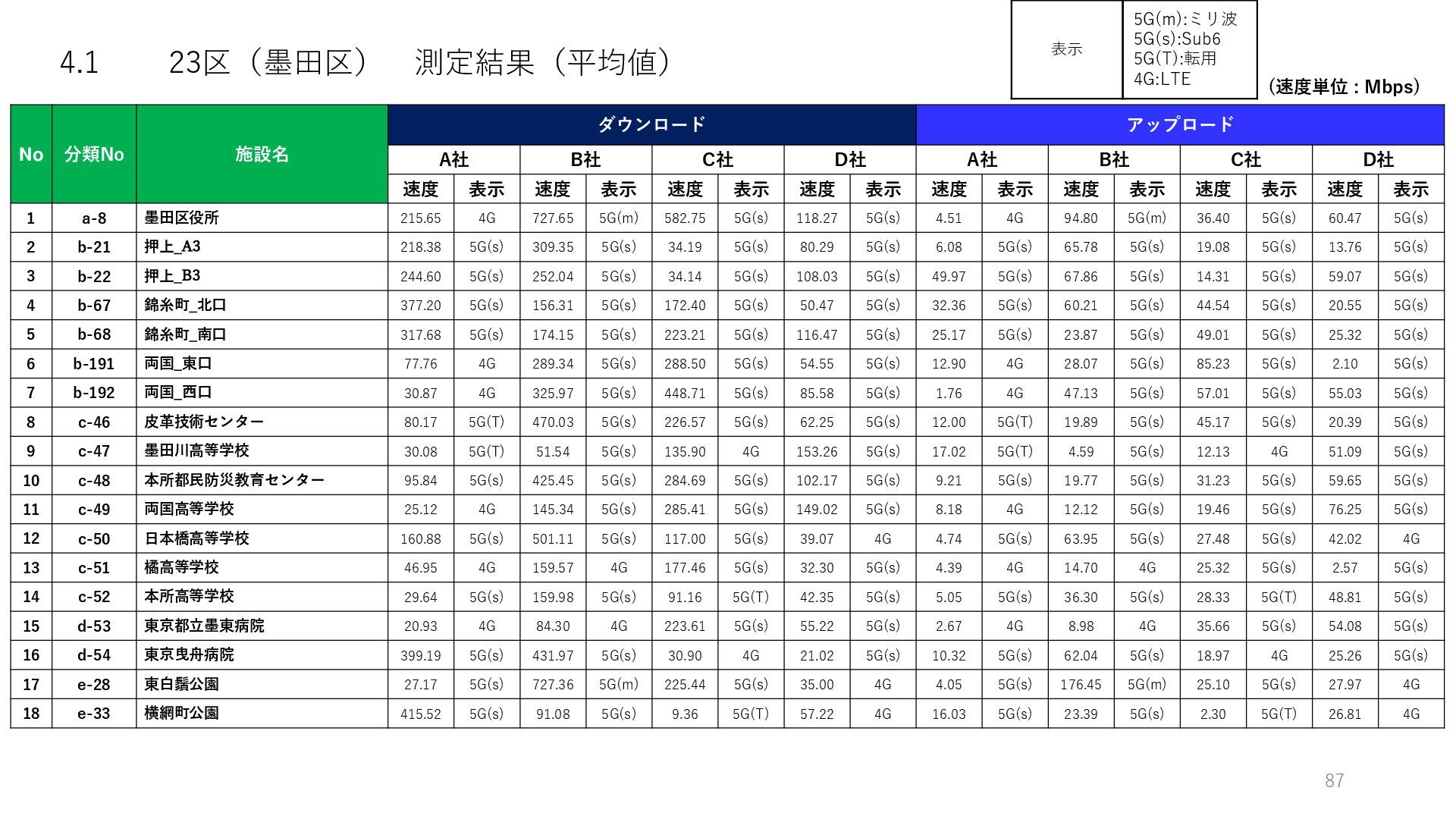 4.1　23区（墨田区） 測定結果（平均値）

表示
5G(m):ミリ波
5G(s):Sub6
5G(T):転用
4G:LTE

（速度単位：Mbps）

| No | 分類No | 施設名 | ダウンロード | | | | | | | | アップロード | | | | | | | |
|---|---|---|---|---|---|---|---|---|---|---|---|---|---|---|---|---|---|---|
| | | | A社 | | B社 | | C社 | | D社 | | A社 | | B社 | | C社 | | D社 | |
| | | | 速度 | 表示 | 速度 | 表示 | 速度 | 表示 | 速度 | 表示 | 速度 | 表示 | 速度 | 表示 | 速度 | 表示 | 速度 | 表示 |
| 1 | a-8 | 墨田区役所 | 215.65 | 4G | 727.65 | 5G(m) | 582.75 | 5G(s) | 118.27 | 5G(s) | 4.51 | 4G | 94.80 | 5G(m) | 36.40 | 5G(s) | 60.47 | 5G(s) |
| 2 | b-21 | 押上_A3 | 218.38 | 5G(s) | 309.35 | 5G(s) | 34.19 | 5G(s) | 80.29 | 5G(s) | 6.08 | 5G(s) | 65.78 | 5G(s) | 19.08 | 5G(s) | 13.76 | 5G(s) |
| 3 | b-22 | 押上_B3 | 244.60 | 5G(s) | 252.04 | 5G(s) | 34.14 | 5G(s) | 108.03 | 5G(s) | 49.97 | 5G(s) | 67.86 | 5G(s) | 14.31 | 5G(s) | 59.07 | 5G(s) |
| 4 | b-67 | 錦糸町_北口 | 377.20 | 5G(s) | 156.31 | 5G(s) | 172.40 | 5G(s) | 50.47 | 5G(s) | 32.36 | 5G(s) | 60.21 | 5G(s) | 44.54 | 5G(s) | 20.55 | 5G(s) |
| 5 | b-68 | 錦糸町_南口 | 317.68 | 5G(s) | 174.15 | 5G(s) | 223.21 | 5G(s) | 116.47 | 5G(s) | 25.17 | 5G(s) | 23.87 | 5G(s) | 49.01 | 5G(s) | 25.32 | 5G(s) |
| 6 | b-191 | 両国_東口 | 77.76 | 4G | 289.34 | 5G(s) | 288.50 | 5G(s) | 54.55 | 5G(s) | 12.90 | 4G | 28.07 | 5G(s) | 85.23 | 5G(s) | 2.10 | 5G(s) |
| 7 | b-192 | 両国_西口 | 30.87 | 4G | 325.97 | 5G(s) | 448.71 | 5G(s) | 85.58 | 5G(s) | 1.76 | 4G | 47.13 | 5G(s) | 57.01 | 5G(s) | 55.03 | 5G(s) |
| 8 | c-46 | 皮革技術センター | 80.17 | 5G(T) | 470.03 | 5G(s) | 226.57 | 5G(s) | 62.25 | 5G(s) | 12.00 | 5G(T) | 19.89 | 5G(s) | 45.17 | 5G(s) | 20.39 | 5G(s) |
| 9 | c-47 | 墨田川高等学校 | 30.08 | 5G(T) | 51.54 | 5G(s) | 135.90 | 4G | 153.26 | 5G(s) | 17.02 | 5G(T) | 4.59 | 5G(s) | 12.13 | 4G | 51.09 | 5G(s) |
| 10 | c-48 | 本所都民防災教育センター | 95.84 | 5G(s) | 425.45 | 5G(s) | 284.69 | 5G(s) | 102.17 | 5G(s) | 9.21 | 5G(s) | 19.77 | 5G(s) | 31.23 | 5G(s) | 59.65 | 5G(s) |
| 11 | c-49 | 両国高等学校 | 25.12 | 4G | 145.34 | 5G(s) | 285.41 | 5G(s) | 149.02 | 5G(s) | 8.18 | 4G | 12.12 | 5G(s) | 19.46 | 5G(s) | 76.25 | 5G(s) |
| 12 | c-50 | 日本橋高等学校 | 160.88 | 5G(s) | 501.11 | 5G(s) | 117.00 | 5G(s) | 39.07 | 4G | 4.74 | 5G(s) | 63.95 | 5G(s) | 27.48 | 5G(s) | 42.02 | 4G |
| 13 | c-51 | 橘高等学校 | 46.95 | 4G | 159.57 | 4G | 177.46 | 5G(s) | 32.30 | 5G(s) | 4.39 | 4G | 14.70 | 4G | 25.32 | 5G(s) | 2.57 | 5G(s) |
| 14 | c-52 | 本所高等学校 | 29.64 | 5G(s) | 159.98 | 5G(s) | 91.16 | 5G(T) | 42.35 | 5G(s) | 5.05 | 5G(s) | 36.30 | 5G(s) | 28.33 | 5G(T) | 48.81 | 5G(s) |
| 15 | d-53 | 東京都立墨東病院 | 20.93 | 4G | 84.30 | 4G | 223.61 | 5G(s) | 55.22 | 5G(s) | 2.67 | 4G | 8.98 | 4G | 35.66 | 5G(s) | 54.08 | 5G(s) |
| 16 | d-54 | 東京曳舟病院 | 399.19 | 5G(s) | 431.97 | 5G(s) | 30.90 | 4G | 21.02 | 5G(s) | 10.32 | 5G(s) | 62.04 | 5G(s) | 18.97 | 4G | 25.26 | 5G(s) |
| 17 | e-28 | 東白鬚公園 | 27.17 | 5G(s) | 727.36 | 5G(m) | 225.44 | 5G(s) | 35.00 | 4G | 4.05 | 5G(s) | 176.45 | 5G(m) | 25.10 | 5G(s) | 27.97 | 4G |
| 18 | e-33 | 横網町公園 | 415.52 | 5G(s) | 91.08 | 5G(s) | 9.36 | 5G(T) | 57.22 | 4G | 16.03 | 5G(s) | 23.39 | 5G(s) | 2.30 | 5G(T) | 26.81 | 4G |

87